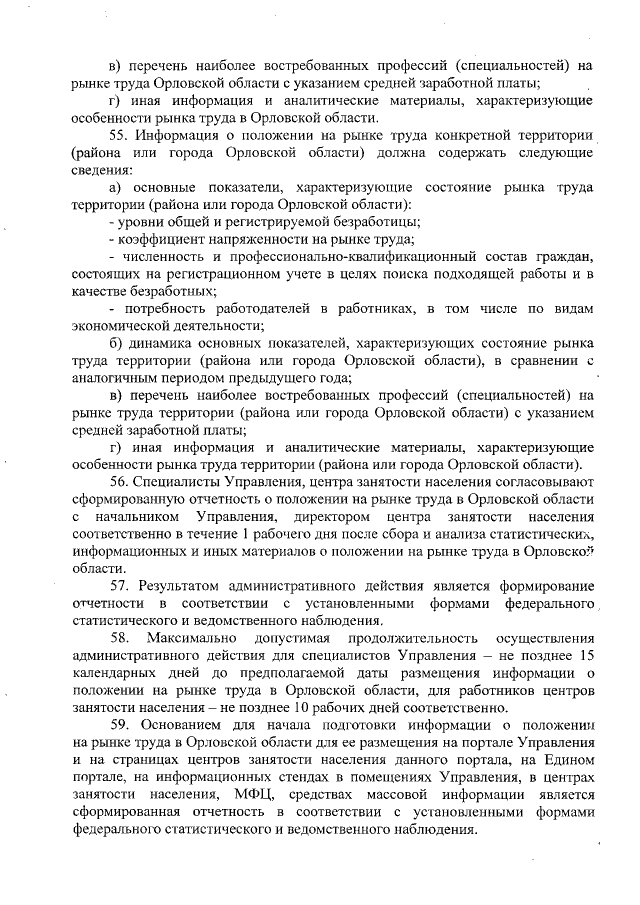 в) перечень наиболее востребованных профессий (специальностей) на рынке труда Орловской области с указанием средней заработной платы;

г) иная информация и аналитические материалы, характеризующие особенности рынка труда в Орловской области.

55. Информация о положении на рынке труда конкретной территории (района или города Орловской области) должна содержать следующие сведения:

а) основные показатели, характеризующие состояние рынка труда территории (района или города Орловской области):

- уровни общей и регистрируемой безработицы;

- коэффициент напряженности на рынке труда;

- численность и профессионально-квалификационный состав граждан, состоящих на регистрационном учете в целях поиска подходящей работы и в качестве безработных;

- потребность работодателей в работниках, в том числе по видам экономической деятельности;

б) динамика основных показателей, характеризующих состояние рынка труда территории (района или города Орловской области), в сравнении с аналогичным периодом предыдущего года;

в) перечень наиболее востребованных профессий (специальностей) на рынке труда территории (района или города Орловской области) с указанием средней заработной платы;

г) иная информация и аналитические материалы, характеризующие особенности рынка труда территории (района или города Орловской области).

56. Специалисты Управления, центра занятости населения согласовывают сформированную отчетность о положении на рынке труда в Орловской области с начальником Управления, директором центра занятости населения соответственно в течение 1 рабочего дня после сбора и анализа статистических, информационных и иных материалов о положении на рынке труда в Орловской области.

57. Результатом административного действия является формирование отчетности в соответствии с установленными формами федерального статистического и ведомственного наблюдения.

58. Максимально допустимая продолжительность осуществления административного действия для специалистов Управления – не позднее 15 календарных дней до предполагаемой даты размещения информации о положении на рынке труда в Орловской области, для работников центров занятости населения – не позднее 10 рабочих дней соответственно.

59. Основанием для начала подготовки информации о положении на рынке труда в Орловской области для ее размещения на портале Управления и на страницах центров занятости населения данного портала, на Едином портале, на информационных стендах в помещениях Управления, в центрах занятости населения, МФЦ, средствах массовой информации является сформированная отчетность в соответствии с установленными формами федерального статистического и ведомственного наблюдения.